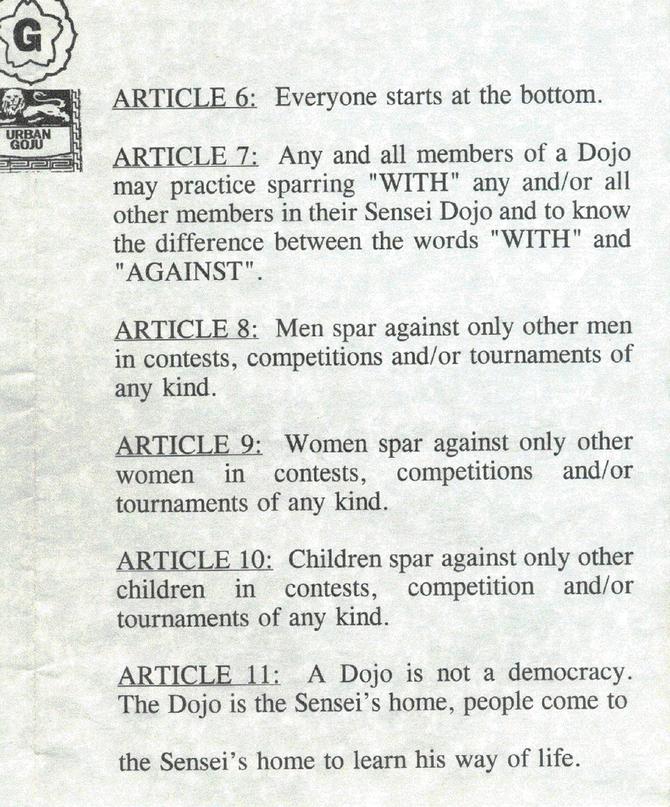 G

URBAN GOJU

ARTICLE 6: Everyone starts at the bottom.

ARTICLE 7: Any and all members of a Dojo may practice sparring "WITH" any and/or all other members in their Sensei Dojo and to know the difference between the words "WITH" and "AGAINST".

ARTICLE 8: Men spar against only other men in contests, competitions and/or tournaments of any kind.

ARTICLE 9: Women spar against only other women in contests, competitions and/or tournaments of any kind.

ARTICLE 10: Children spar against only other children in contests, competition and/or tournaments of any kind.

ARTICLE 11: A Dojo is not a democracy. The Dojo is the Sensei's home, people come to

the Sensei's home to learn his way of life.